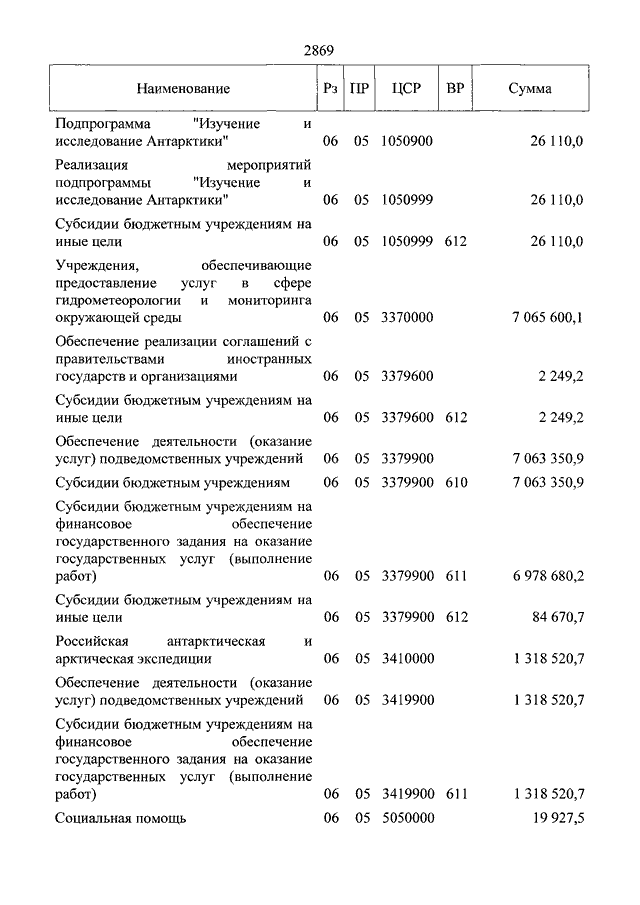 2869

| Наименование | Рз | ПР | ЦСР | ВР | Сумма |
|---|---|---|---|---|---|
| Подпрограмма "Изучение и исследование Антарктики" | 06 | 05 | 1050900 | | 26 110,0 |
| Реализация мероприятий подпрограммы "Изучение и исследование Антарктики" | 06 | 05 | 1050999 | | 26 110,0 |
| Субсидии бюджетным учреждениям на иные цели | 06 | 05 | 1050999 | 612 | 26 110,0 |
| Учреждения, обеспечивающие предоставление услуг в сфере гидрометеорологии и мониторинга окружающей среды | 06 | 05 | 3370000 | | 7 065 600,1 |
| Обеспечение реализации соглашений с правительствами иностранных государств и организациями | 06 | 05 | 3379600 | | 2 249,2 |
| Субсидии бюджетным учреждениям на иные цели | 06 | 05 | 3379600 | 612 | 2 249,2 |
| Обеспечение деятельности (оказание услуг) подведомственных учреждений | 06 | 05 | 3379900 | | 7 063 350,9 |
| Субсидии бюджетным учреждениям | 06 | 05 | 3379900 | 610 | 7 063 350,9 |
| Субсидии бюджетным учреждениям на финансовое обеспечение государственного задания на оказание государственных услуг (выполнение работ) | 06 | 05 | 3379900 | 611 | 6 978 680,2 |
| Субсидии бюджетным учреждениям на иные цели | 06 | 05 | 3379900 | 612 | 84 670,7 |
| Российская антарктическая и арктическая экспедиции | 06 | 05 | 3410000 | | 1 318 520,7 |
| Обеспечение деятельности (оказание услуг) подведомственных учреждений | 06 | 05 | 3419900 | | 1 318 520,7 |
| Субсидии бюджетным учреждениям на финансовое обеспечение государственного задания на оказание государственных услуг (выполнение работ) | 06 | 05 | 3419900 | 611 | 1 318 520,7 |
| Социальная помощь | 06 | 05 | 5050000 | | 19 927,5 |